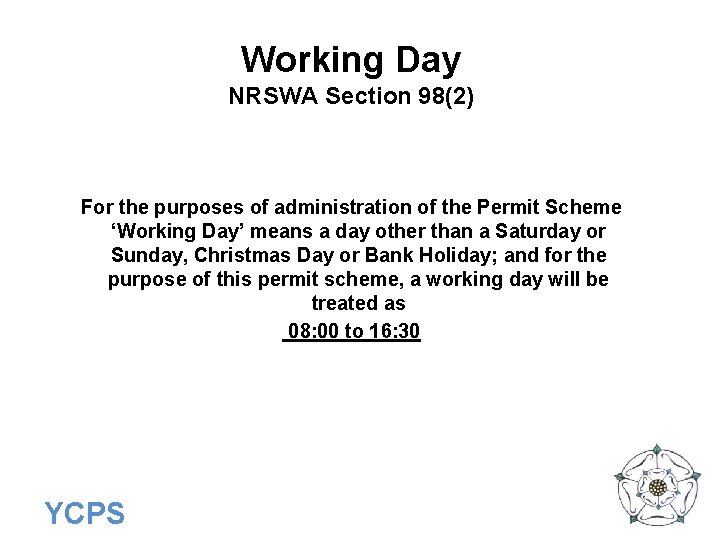 Working Day
NRSWA Section 98(2)

For the purposes of administration of the Permit Scheme 'Working Day' means a day other than a Saturday or Sunday, Christmas Day or Bank Holiday; and for the purpose of this permit scheme, a working day will be treated as

08:00 to 16:30

YCPS